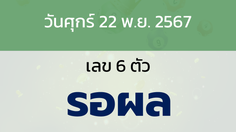 วันศุกร์ 22 พ.ย. 2567

เลข 6 ตัว

รอผล